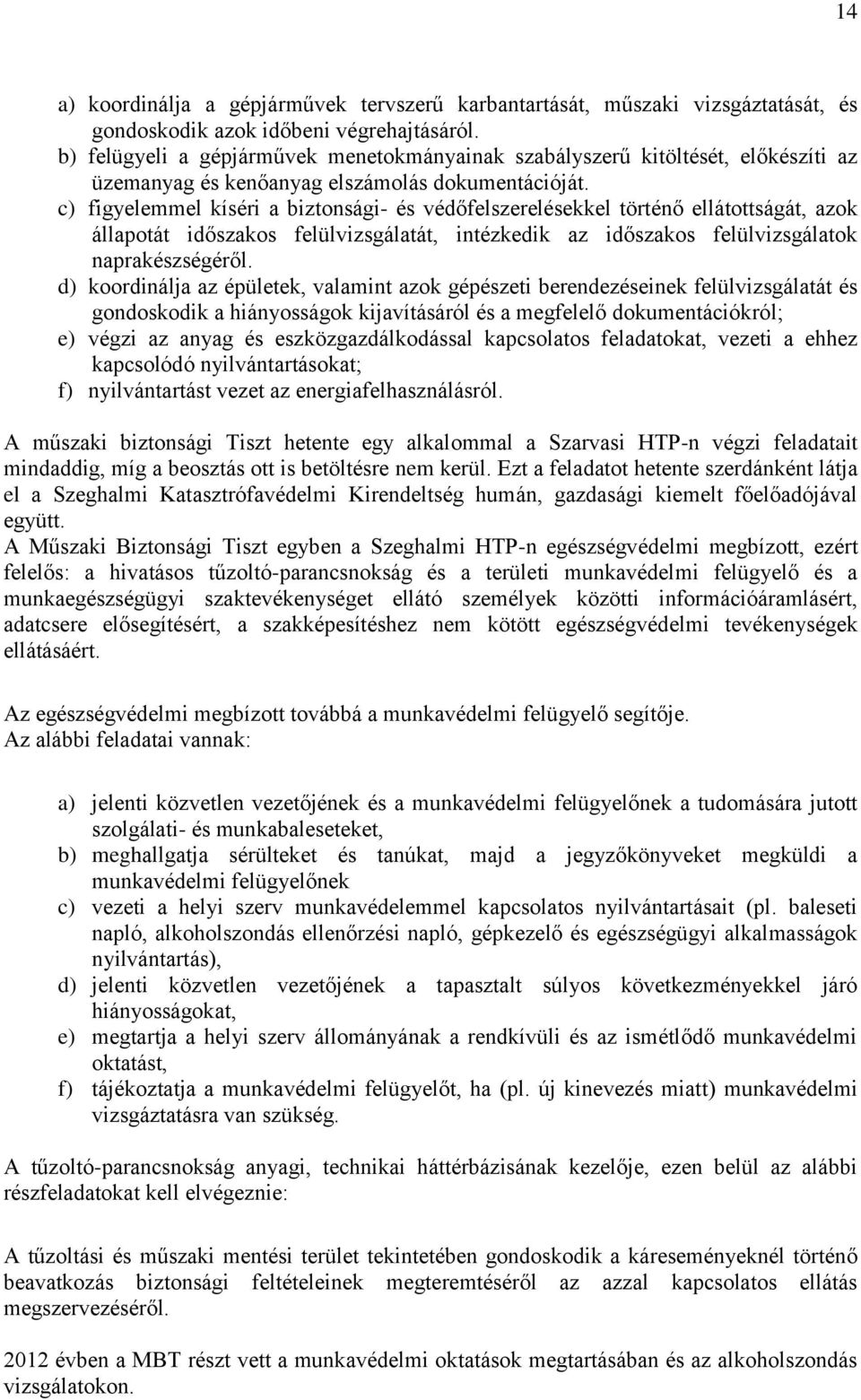 14

a) koordinálja a gépjárművek tervszerű karbantartását, műszaki vizsgáztatását, és gondoskodik azok időbeni végrehajtásáról.
b) felügyeli a gépjárművek menetokmányainak szabályszerű kitöltését, előkészíti az üzemanyag és kenőanyag elszámolás dokumentációját.
c) figyelemmel kíséri a biztonsági- és védőfelszerelésekkel történő ellátottságát, azok állapotát időszakos felülvizsgálatát, intézkedik az időszakos felülvizsgálatok naprakészségéről.
d) koordinálja az épületek, valamint azok gépészeti berendezéseinek felülvizsgálatát és gondoskodik a hiányosságok kijavításáról és a megfelelő dokumentációkról;
e) végzi az anyag és eszközgazdálkodással kapcsolatos feladatokat, vezeti a ehhez kapcsolódó nyilvántartásokat;
f) nyilvántartást vezet az energiafelhasználásról.

A műszaki biztonsági Tiszt hetente egy alkalommal a Szarvasi HTP-n végzi feladatait mindaddig, míg a beosztás ott is betöltésre nem kerül. Ezt a feladatot hetente szerdánként látja el a Szeghalmi Katasztrófavédelmi Kirendeltség humán, gazdasági kiemelt főelőadójával együtt.
A Műszaki Biztonsági Tiszt egyben a Szeghalmi HTP-n egészségvédelmi megbízott, ezért felelős: a hivatásos tűzoltó-parancsnokság és a területi munkavédelmi felügyelő és a munkaegészségügyi szaktevékenységet ellátó személyek közötti információáramlásért, adatcsere elősegítésért, a szakképesítéshez nem kötött egészségvédelmi tevékenységek ellátásáért.

Az egészségvédelmi megbízott továbbá a munkavédelmi felügyelő segítője.
Az alábbi feladatai vannak:

a) jelenti közvetlen vezetőjének és a munkavédelmi felügyelőnek a tudomására jutott szolgálati- és munkabaleseteket,
b) meghallgatja sérülteket és tanúkat, majd a jegyzőkönyveket megküldi a munkavédelmi felügyelőnek
c) vezeti a helyi szerv munkavédelemmel kapcsolatos nyilvántartásait (pl. baleseti napló, alkoholszondás ellenőrzési napló, gépkezelő és egészségügyi alkalmasságok nyilvántartás),
d) jelenti közvetlen vezetőjének a tapasztalt súlyos következményekkel járó hiányosságokat,
e) megtartja a helyi szerv állományának a rendkívüli és az ismétlődő munkavédelmi oktatást,
f) tájékoztatja a munkavédelmi felügyelőt, ha (pl. új kinevezés miatt) munkavédelmi vizsgáztatásra van szükség.

A tűzoltó-parancsnokság anyagi, technikai háttérbázisának kezelője, ezen belül az alábbi részfeladatokat kell elvégeznie:

A tűzoltási és műszaki mentési terület tekintetében gondoskodik a káreseményeknél történő beavatkozás biztonsági feltételeinek megteremtéséről az azzal kapcsolatos ellátás megszervezéséről.

2012 évben a MBT részt vett a munkavédelmi oktatások megtartásában és az alkoholszondás vizsgálatokon.